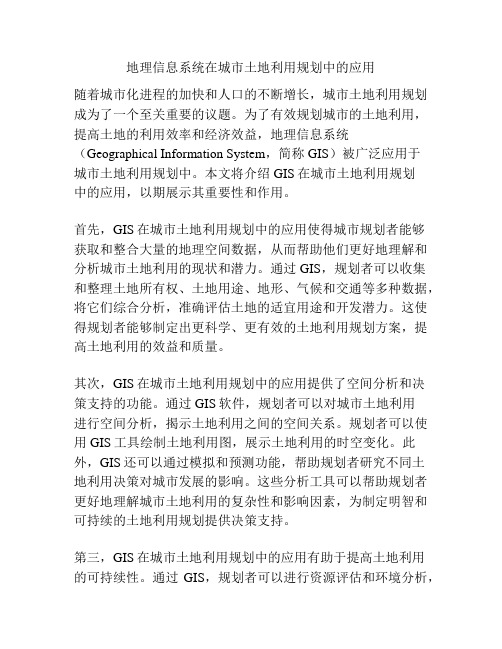 地理信息系统在城市土地利用规划中的应用

随着城市化进程的加快和人口的不断增长，城市土地利用规划成为了一个至关重要的议题。为了有效规划城市的土地利用，提高土地的利用效率和经济效益，地理信息系统（Geographical Information System，简称 GIS）被广泛应用于城市土地利用规划中。本文将介绍 GIS 在城市土地利用规划中的应用，以期展示其重要性和作用。

首先，GIS 在城市土地利用规划中的应用使得城市规划者能够获取和整合大量的地理空间数据，从而帮助他们更好地理解和分析城市土地利用的现状和潜力。通过 GIS，规划者可以收集和整理土地所有权、土地用途、地形、气候和交通等多种数据，将它们综合分析，准确评估土地的适宜用途和开发潜力。这使得规划者能够制定出更科学、更有效的土地利用规划方案，提高土地利用的效益和质量。

其次，GIS 在城市土地利用规划中的应用提供了空间分析和决策支持的功能。通过 GIS 软件，规划者可以对城市土地利用进行空间分析，揭示土地利用之间的空间关系。规划者可以使用 GIS 工具绘制土地利用图，展示土地利用的时空变化。此外，GIS 还可以通过模拟和预测功能，帮助规划者研究不同土地利用决策对城市发展的影响。这些分析工具可以帮助规划者更好地理解城市土地利用的复杂性和影响因素，为制定明智和可持续的土地利用规划提供决策支持。

第三，GIS 在城市土地利用规划中的应用有助于提高土地利用的可持续性。通过 GIS，规划者可以进行资源评估和环境分析，